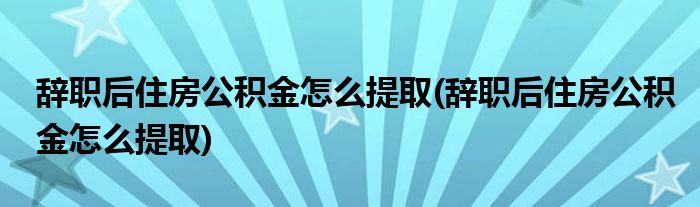 辞职后住房公积金怎么提取(辞职后住房公积金怎么提取)